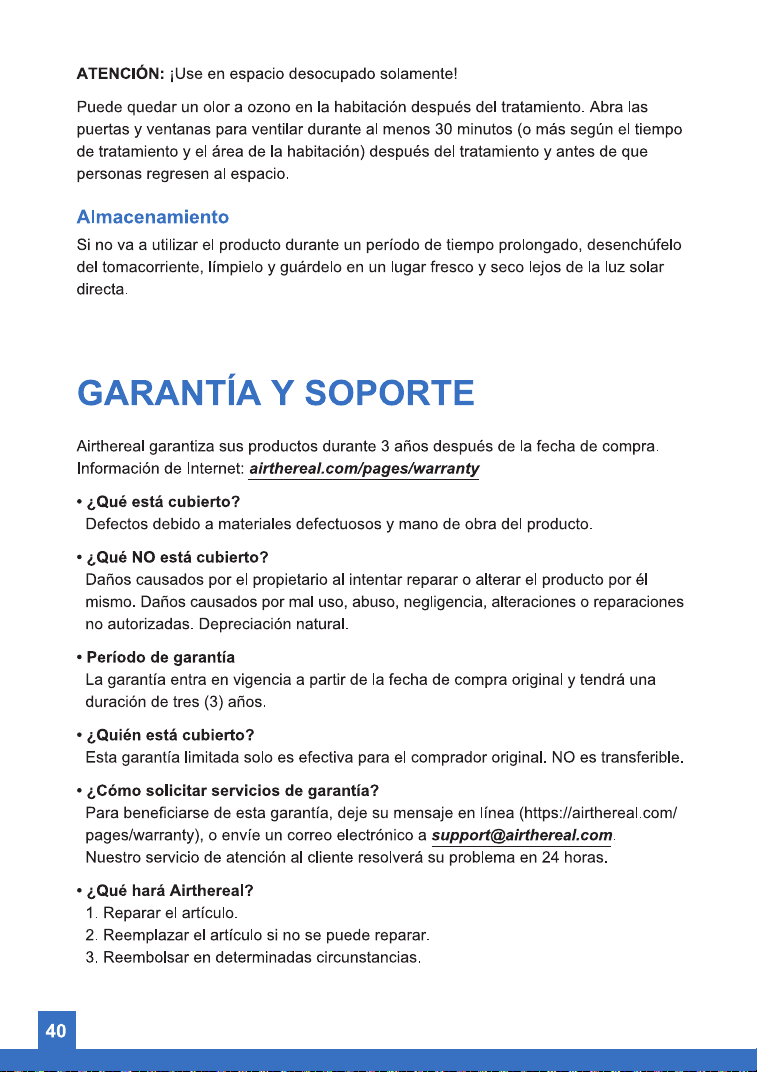 ATENCIÓN: ¡Use en espacio desocupado solamente!

Puede quedar un olor a ozono en la habitación después del tratamiento. Abra las puertas y ventanas para ventilar durante al menos 30 minutos (o más según el tiempo de tratamiento y el área de la habitación) después del tratamiento y antes de que personas regresen al espacio.

Almacenamiento

Si no va a utilizar el producto durante un período de tiempo prolongado, desenchúfelo del tomacorriente, límpielo y guárdelo en un lugar fresco y seco lejos de la luz solar directa.

GARANTÍA Y SOPORTE

Airthereal garantiza sus productos durante 3 años después de la fecha de compra. Información de Internet: airthereal.com/pages/warranty

• ¿Qué está cubierto?
Defectos debido a materiales defectuosos y mano de obra del producto.

• ¿Qué NO está cubierto?
Daños causados por el propietario al intentar reparar o alterar el producto por él mismo. Daños causados por mal uso, abuso, negligencia, alteraciones o reparaciones no autorizadas. Depreciación natural.

• Período de garantía
La garantía entra en vigencia a partir de la fecha de compra original y tendrá una duración de tres (3) años.

• ¿Quién está cubierto?
Esta garantía limitada solo es efectiva para el comprador original. NO es transferible.

• ¿Cómo solicitar servicios de garantía?
Para beneficiarse de esta garantía, deje su mensaje en línea (https://airthereal.com/pages/warranty), o envíe un correo electrónico a support@airthereal.com.
Nuestro servicio de atención al cliente resolverá su problema en 24 horas.

• ¿Qué hará Airthereal?
1. Reparar el artículo.
2. Reemplazar el artículo si no se puede reparar.
3. Reembolsar en determinadas circunstancias.

40